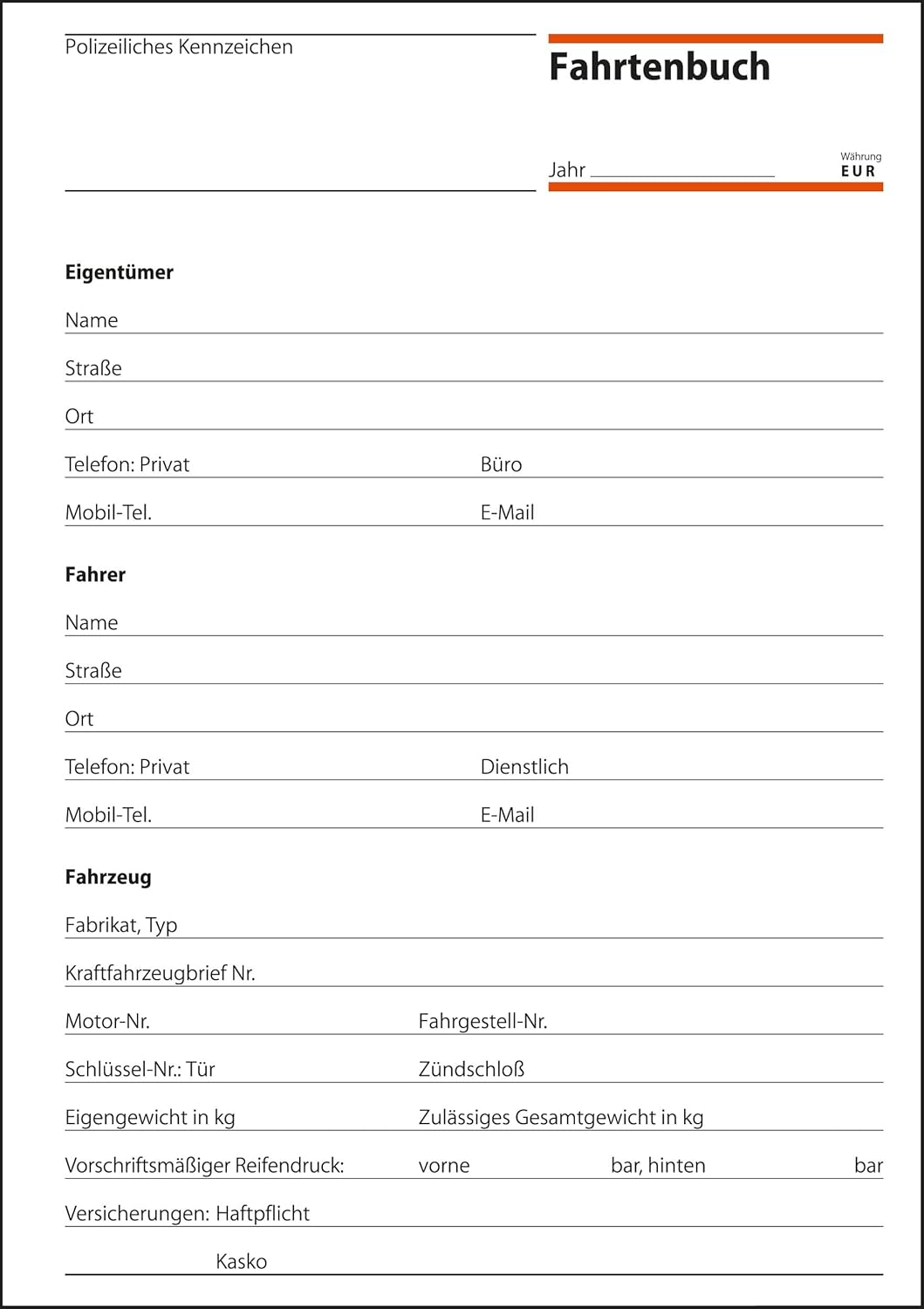 Polizeiliches Kennzeichen

Fahrtenbuch

Jahr

Währung
EUR

Eigentümer

Name

Straße

Ort

Telefon: Privat Büro

Mobil-Tel. E-Mail

Fahrer

Name

Straße

Ort

Telefon: Privat Dienstlich

Mobil-Tel. E-Mail

Fahrzeug

Fabrikat, Typ

Kraftfahrzeugbrief Nr.

Motor-Nr. Fahrgestell-Nr.

Schlüssel-Nr.: Tür Zündschloß

Eigengewicht in kg Zulässiges Gesamtgewicht in kg

Vorschriftsmäßiger Reifendruck: vorne bar, hinten bar

Versicherungen: Haftpflicht

Kasko